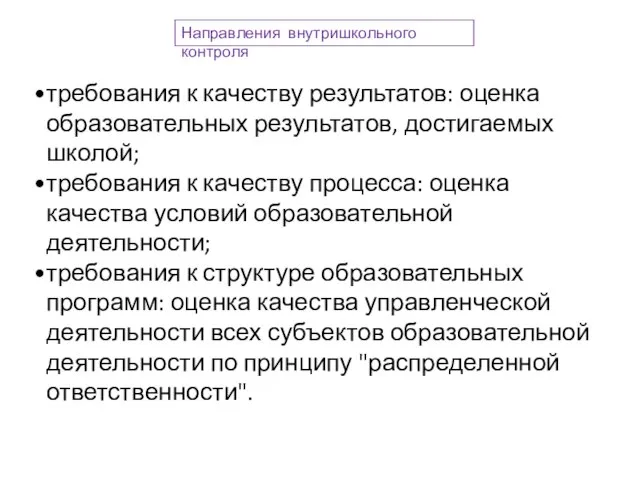 Направления внутришкольного контроля

•требования к качеству результатов: оценка образовательных результатов, достигаемых школой;
•требования к качеству процесса: оценка качества условий образовательной деятельности;
•требования к структуре образовательных программ: оценка качества управленческой деятельности всех субъектов образовательной деятельности по принципу "распределенной ответственности".